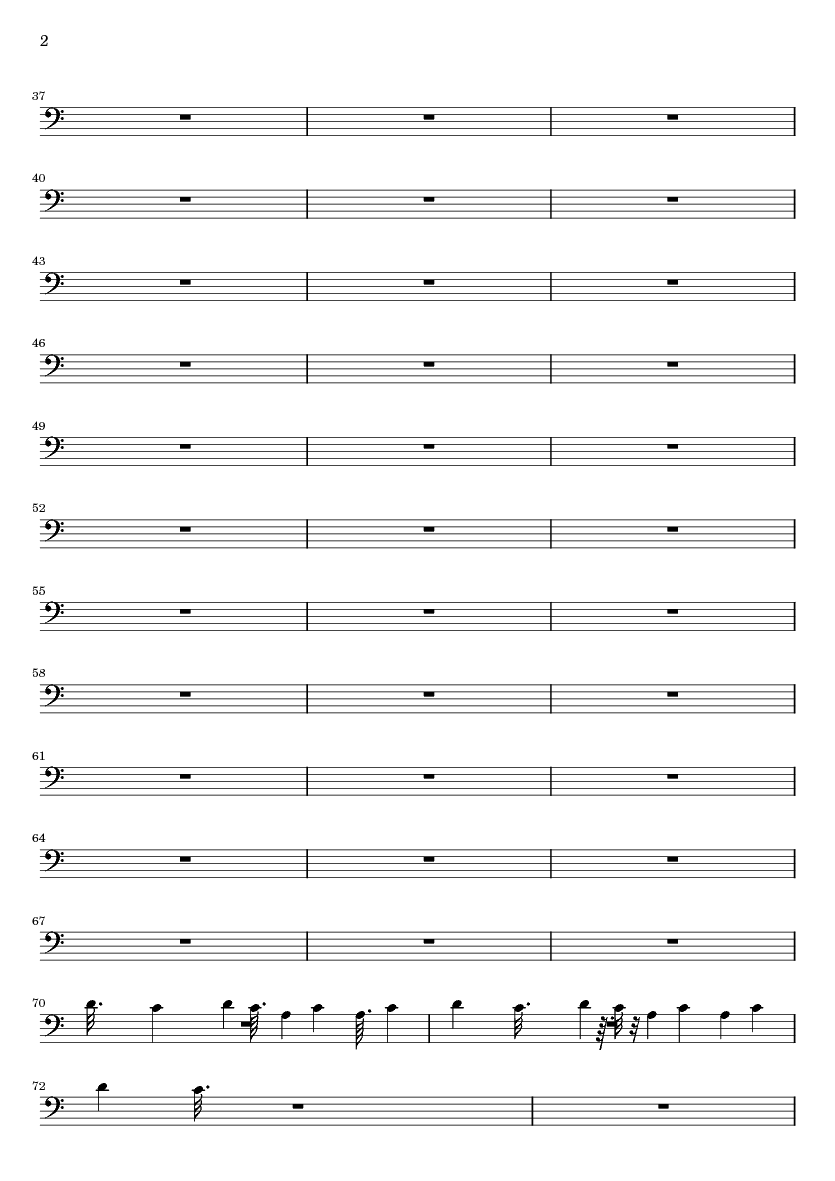 2

37

40

43

46

49

52

55

58

61

64

67

70

72